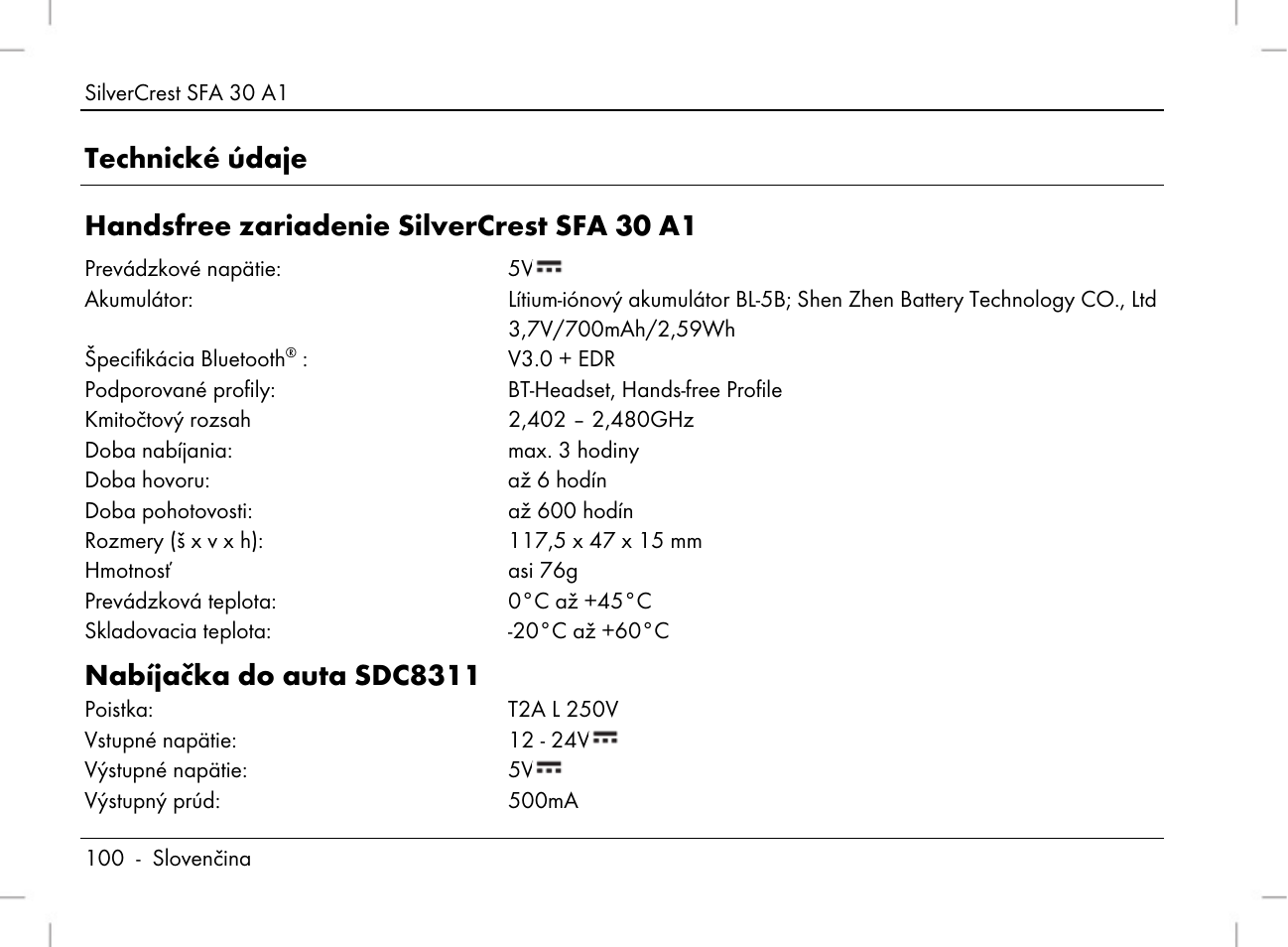 SilverCrest SFA 30 A1

Technické údaje

Handsfree zariadenie SilverCrest SFA 30 A1

| | |
|---|---|
| Prevádzkové napätie: | 5V ⎓ |
| Akumulátor: | Lítium-iónový akumulátor BL-5B; Shen Zhen Battery Technology CO., Ltd 3,7V/700mAh/2,59Wh |
| Špecifikácia Bluetooth® : | V3.0 + EDR |
| Podporované profily: | BT-Headset, Hands-free Profile |
| Kmitočtový rozsah | 2,402 – 2,480GHz |
| Doba nabíjania: | max. 3 hodiny |
| Doba hovoru: | až 6 hodín |
| Doba pohotovosti: | až 600 hodín |
| Rozmery (š x v x h): | 117,5 x 47 x 15 mm |
| Hmotnosť | asi 76g |
| Prevádzková teplota: | 0°C až +45°C |
| Skladovacia teplota: | -20°C až +60°C |

Nabíjačka do auta SDC8311

| | |
|---|---|
| Poistka: | T2A L 250V |
| Vstupné napätie: | 12 - 24V ⎓ |
| Výstupné napätie: | 5V ⎓ |
| Výstupný prúd: | 500mA |

100 - Slovenčina